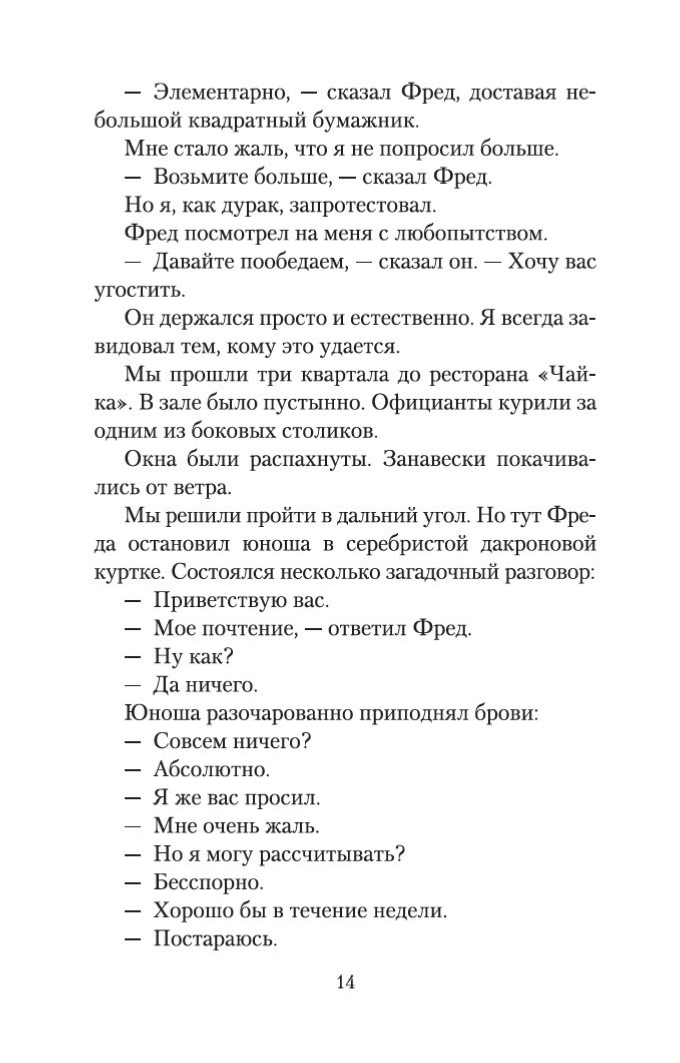 — Элементарно, — сказал Фред, доставая небольшой квадратный бумажник.

Мне стало жаль, что я не попросил больше.

— Возьмите больше, — сказал Фред.

Но я, как дурак, запротестовал.

Фред посмотрел на меня с любопытством.

— Давайте пообедаем, — сказал он. — Хочу вас угостить.

Он держался просто и естественно. Я всегда завидовал тем, кому это удается.

Мы прошли три квартала до ресторана «Чайка». В зале было пустынно. Официанты курили за одним из боковых столиков.

Окна были распахнуты. Занавески покачивались от ветра.

Мы решили пройти в дальний угол. Но тут Фреда остановил юноша в серебристой дакроновой куртке. Состоялся несколько загадочный разговор:

— Приветствую вас.

— Мое почтение, — ответил Фред.

— Ну как?

— Да ничего.

Юноша разочарованно приподнял брови:

— Совсем ничего?

— Абсолютно.

— Я же вас просил.

— Мне очень жаль.

— Но я могу рассчитывать?

— Бесспорно.

— Хорошо бы в течение недели.

— Постараюсь.

14